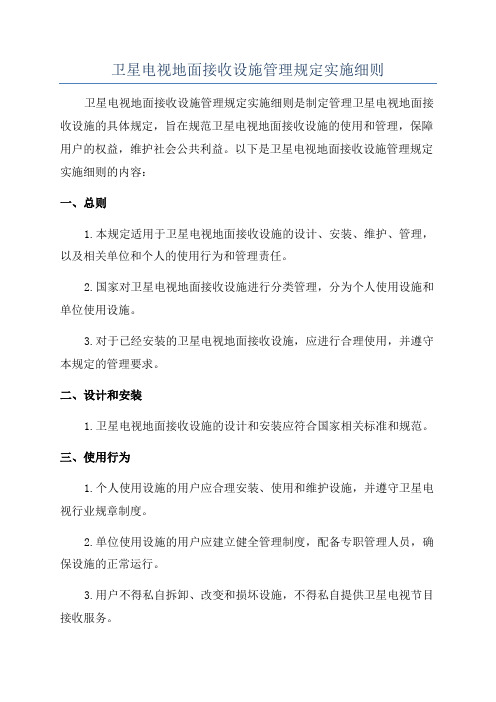 卫星电视地面接收设施管理规定实施细则

卫星电视地面接收设施管理规定实施细则是制定管理卫星电视地面接收设施的具体规定，旨在规范卫星电视地面接收设施的使用和管理，保障用户的权益，维护社会公共利益。以下是卫星电视地面接收设施管理规定实施细则的内容：

一、总则

1.本规定适用于卫星电视地面接收设施的设计、安装、维护、管理，以及相关单位和个人的使用行为和管理责任。

2.国家对卫星电视地面接收设施进行分类管理，分为个人使用设施和单位使用设施。

3.对于已经安装的卫星电视地面接收设施，应进行合理使用，并遵守本规定的管理要求。

二、设计和安装

1.卫星电视地面接收设施的设计和安装应符合国家相关标准和规范。

三、使用行为

1.个人使用设施的用户应合理安装、使用和维护设施，并遵守卫星电视行业规章制度。

2.单位使用设施的用户应建立健全管理制度，配备专职管理人员，确保设施的正常运行。

3.用户不得私自拆卸、改变和损坏设施，不得私自提供卫星电视节目接收服务。